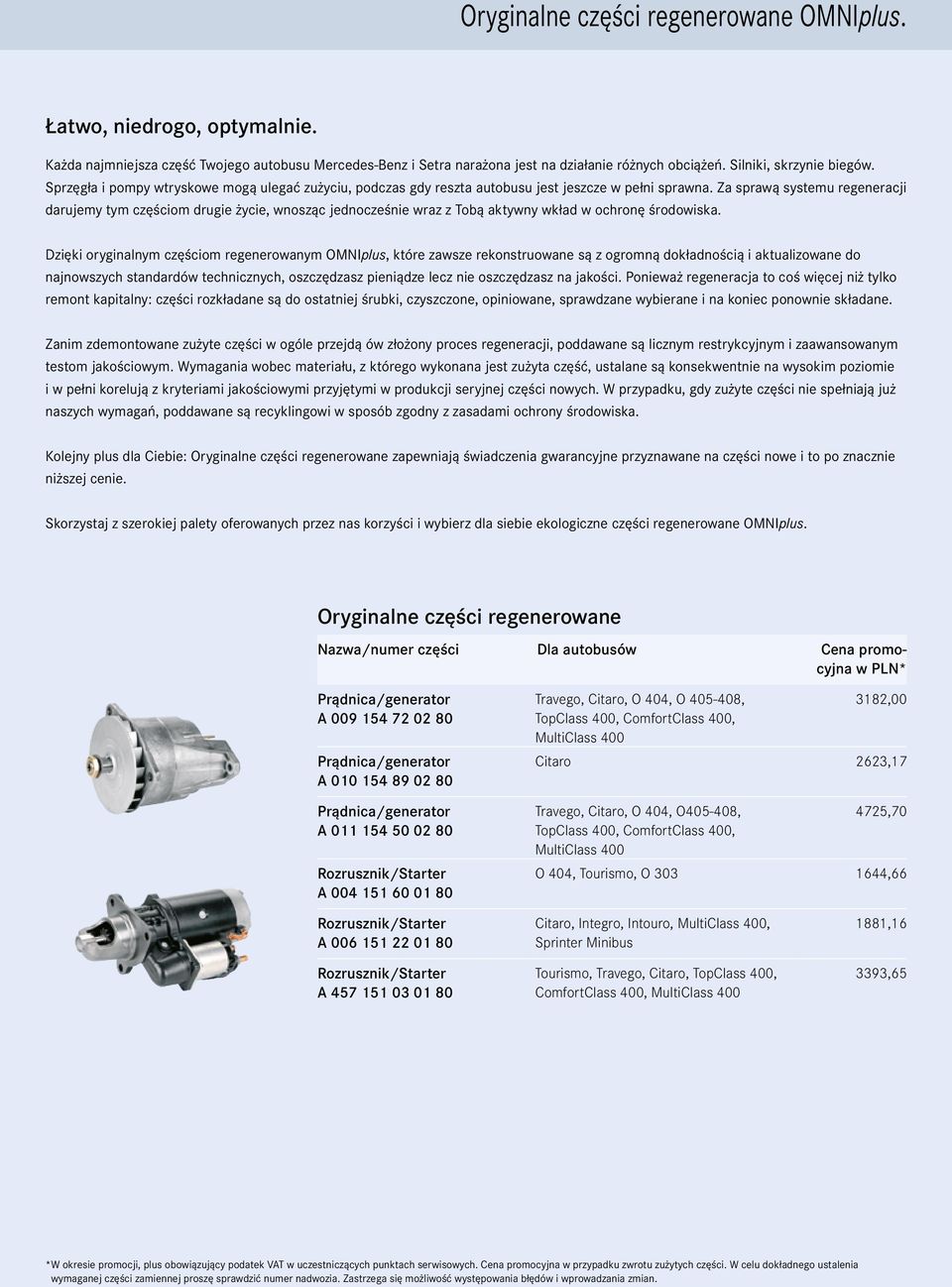 Oryginalne części regenerowane OMNIplus.

Łatwo, niedrogo, optymalnie.

Każda najmniejsza część Twojego autobusu Mercedes-Benz i Setra narażona jest na działanie różnych obciążeń. Silniki, skrzynie biegów. Sprzęgła i pompy wtryskowe mogą ulegać zużyciu, podczas gdy reszta autobusu jest jeszcze w pełni sprawna. Za sprawą systemu regeneracji darujemy tym częściom drugie życie, wnosząc jednocześnie wraz z Tobą aktywny wkład w ochronę środowiska.

Dzięki oryginalnym częściom regenerowanym OMNIplus, które zawsze rekonstruowane są z ogromną dokładnością i aktualizowane do najnowszych standardów technicznych, oszczędzasz pieniądze lecz nie oszczędzasz na jakości. Ponieważ regeneracja to coś więcej niż tylko remont kapitalny: części rozkładane są do ostatniej śrubki, czyszczone, opiniowane, sprawdzane wybierane i na koniec ponownie składane.

Zanim zdemontowane zużyte części w ogóle przejdą ów złożony proces regeneracji, poddawane są licznym restrykcyjnym i zaawansowanym testom jakościowym. Wymagania wobec materiału, z którego wykonana jest zużyta część, ustalane są konsekwentnie na wysokim poziomie i w pełni korelują z kryteriami jakościowymi przyjętymi w produkcji seryjnej części nowych. W przypadku, gdy zużyte części nie spełniają już naszych wymagań, poddawane są recyklingowi w sposób zgodny z zasadami ochrony środowiska.

Kolejny plus dla Ciebie: Oryginalne części regenerowane zapewniają świadczenia gwarancyjne przyznawane na części nowe i to po znacznie niższej cenie.

Skorzystaj z szerokiej palety oferowanych przez nas korzyści i wybierz dla siebie ekologiczne części regenerowane OMNIplus.

Oryginalne części regenerowane

| Nazwa/numer części | Dla autobusów | Cena promocyjna w PLN* |
|---|---|---|
| Prądnica/generator A 009 154 72 02 80 | Travego, Citaro, O 404, O 405-408, TopClass 400, ComfortClass 400, MultiClass 400 | 3182,00 |
| Prądnica/generator A 010 154 89 02 80 | Citaro | 2623,17 |
| Prądnica/generator A 011 154 50 02 80 | Travego, Citaro, O 404, O405-408, TopClass 400, ComfortClass 400, MultiClass 400 | 4725,70 |
| Rozrusznik/Starter A 004 151 60 01 80 | O 404, Tourismo, O 303 | 1644,66 |
| Rozrusznik/Starter A 006 151 22 01 80 | Citaro, Integro, Intouro, MultiClass 400, Sprinter Minibus | 1881,16 |
| Rozrusznik/Starter A 457 151 03 01 80 | Tourismo, Travego, Citaro, TopClass 400, ComfortClass 400, MultiClass 400 | 3393,65 |

*W okresie promocji, plus obowiązujący podatek VAT w uczestniczących punktach serwisowych. Cena promocyjna w przypadku zwrotu zużytych części. W celu dokładnego ustalenia wymaganej części zamiennej proszę sprawdzić numer nadwozia. Zastrzega się możliwość występowania błędów i wprowadzania zmian.